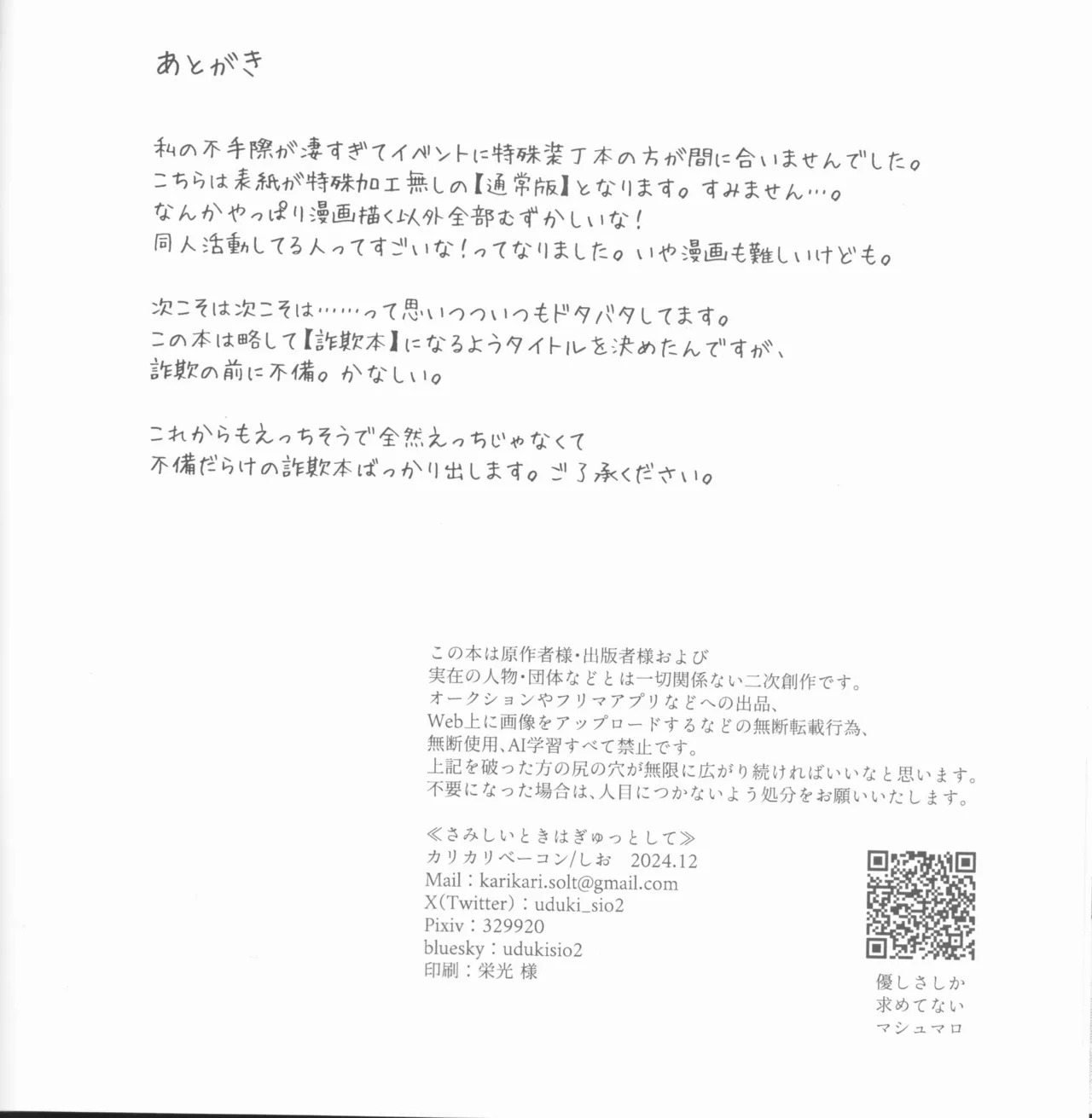 あとがき

私の不手際が凄すぎてイベントに特殊装丁本の方が間に合いませんでした。
こちらは表紙が特殊加工無しの【通常版】となります。すみません…。
なんかやっぱり漫画描く以外全部むずかしいな！
同人活動してる人ってすごいな！ってなりました。いや漫画も難しいけども。

次こそは次こそは……って思いつついつもドタバタしてます。
この本は略して【詐欺本】になるようタイトルを決めたんですが、
詐欺の前に不備。かなしい。

これからもえっちそうで全然えっちじゃなくて
不備だらけの詐欺本ばっかり出します。ご了承ください。

この本は原作者様・出版者様および
実在の人物・団体などとは一切関係ない二次創作です。
オークションやフリマアプリなどへの出品、
Web上に画像をアップロードするなどの無断転載行為、
無断使用、AI学習すべて禁止です。
上記を破った方の尻の穴が無限に広がり続ければいいなと思います。
不要になった場合は、人目につかないよう処分をお願いいたします。

≪さみしいときはぎゅっとして≫
カリカリベーコン/しお　2024.12
Mail：karikari.solt@gmail.com
X(Twitter)：uduki_sio2
Pixiv：329920
bluesky：udukisio2
印刷：栄光 様

優しさしか
求めてない
マシュマロ